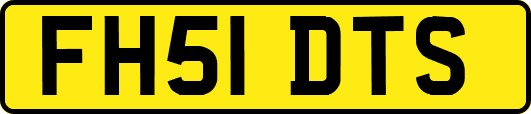 FH51 DTS